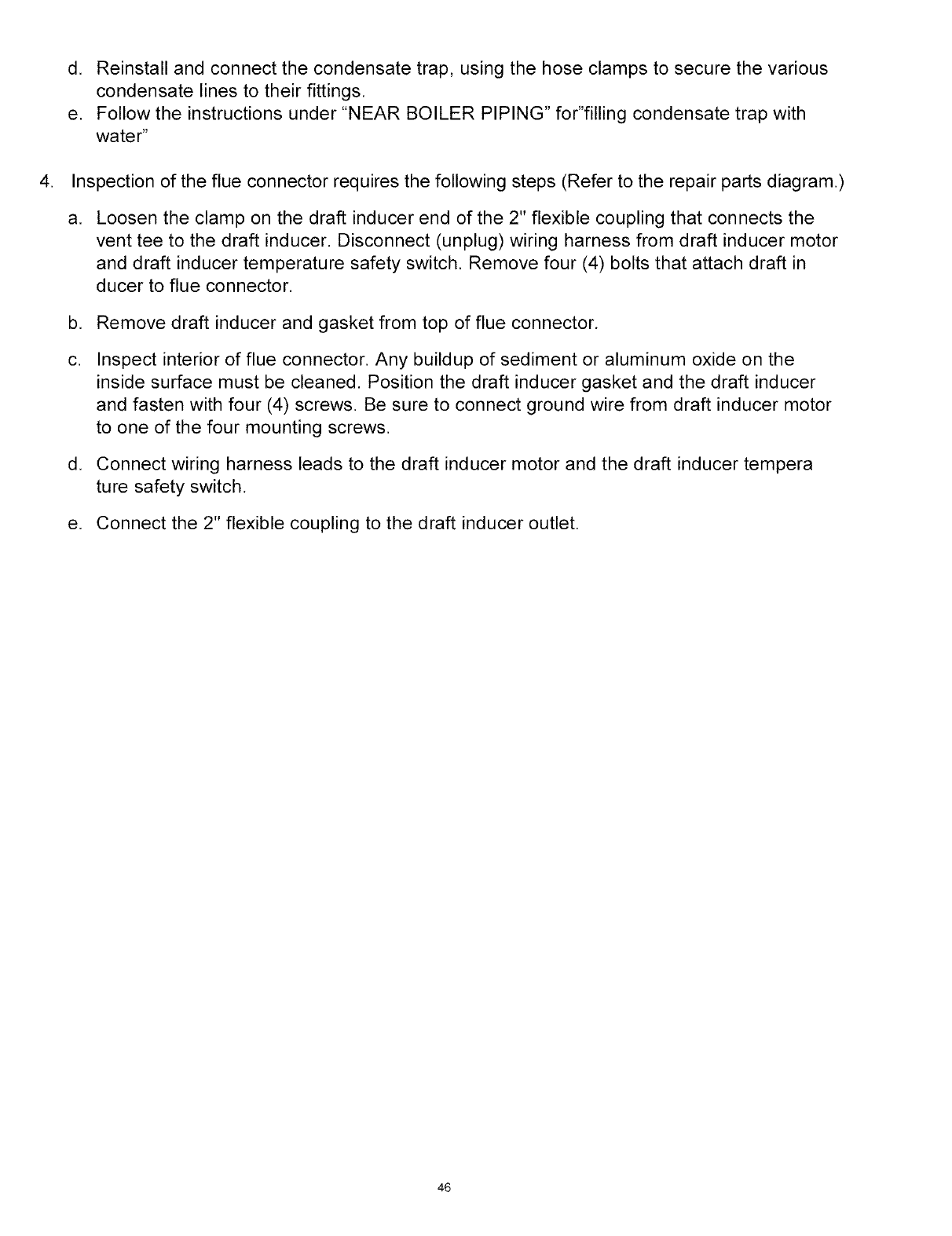 d. Reinstall and connect the condensate trap, using the hose clamps to secure the various condensate lines to their fittings.

e. Follow the instructions under "NEAR BOILER PIPING" for"filling condensate trap with water"

4. Inspection of the flue connector requires the following steps (Refer to the repair parts diagram.)

a. Loosen the clamp on the draft inducer end of the 2" flexible coupling that connects the vent tee to the draft inducer. Disconnect (unplug) wiring harness from draft inducer motor and draft inducer temperature safety switch. Remove four (4) bolts that attach draft in ducer to flue connector.

b. Remove draft inducer and gasket from top of flue connector.

c. Inspect interior of flue connector. Any buildup of sediment or aluminum oxide on the inside surface must be cleaned. Position the draft inducer gasket and the draft inducer and fasten with four (4) screws. Be sure to connect ground wire from draft inducer motor to one of the four mounting screws.

d. Connect wiring harness leads to the draft inducer motor and the draft inducer tempera ture safety switch.

e. Connect the 2" flexible coupling to the draft inducer outlet.

46